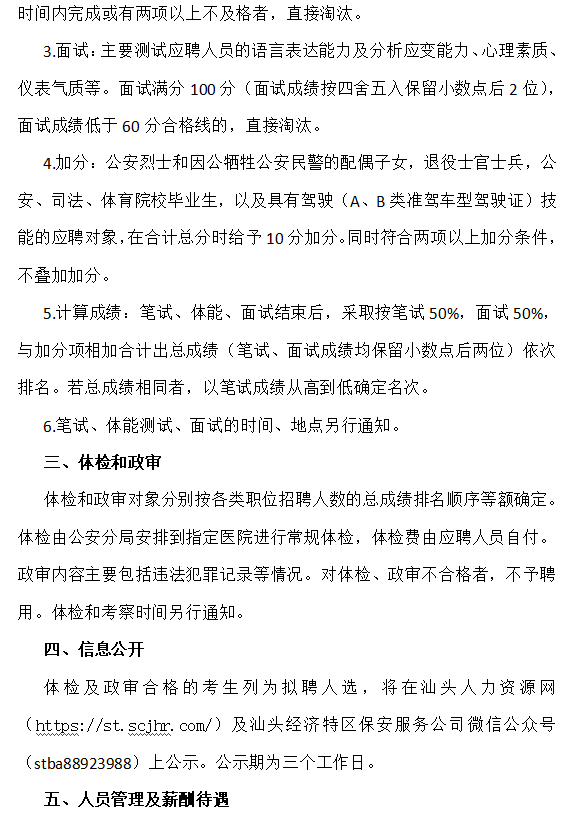 时间内完成或有两项以上不及格者，直接淘汰。

3.面试：主要测试应聘人员的语言表达能力及分析应变能力、心理素质、仪表气质等。面试满分 100 分（面试成绩按四舍五入保留小数点后 2 位），面试成绩低于 60 分合格线的，直接淘汰。

4.加分：公安烈士和因公牺牲公安民警的配偶子女，退役士官士兵，公安、司法、体育院校毕业生，以及具有驾驶（A、B 类准驾车型驾驶证）技能的应聘对象，在合计总分时给予 10 分加分。同时符合两项以上加分条件，不叠加加分。

5.计算成绩：笔试、体能、面试结束后，采取按笔试 50%，面试 50%，与加分项相加合计出总成绩（笔试、面试成绩均保留小数点后两位）依次排名。若总成绩相同者，以笔试成绩从高到低确定名次。

6.笔试、体能测试、面试的时间、地点另行通知。

三、体检和政审

体检和政审对象分别按各类职位招聘人数的总成绩排名顺序等额确定。体检由公安分局安排到指定医院进行常规体检，体检费由应聘人员自付。政审内容主要包括违法犯罪记录等情况。对体检、政审不合格者，不予聘用。体检和考察时间另行通知。

四、信息公开

体检及政审合格的考生列为拟聘人选，将在汕头人力资源网（https://st.scjhr.com/）及汕头经济特区保安服务公司微信公众号（stba88923988）上公示。公示期为三个工作日。

五、人员管理及薪酬待遇